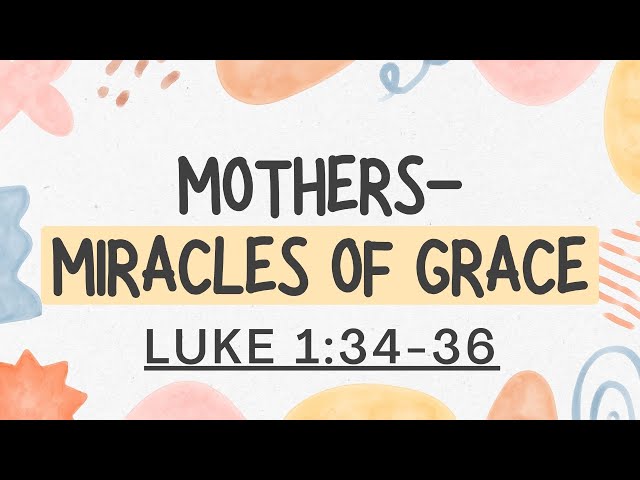 MOTHERS-
MIRACLES OF GRACE

LUKE 1:34-36